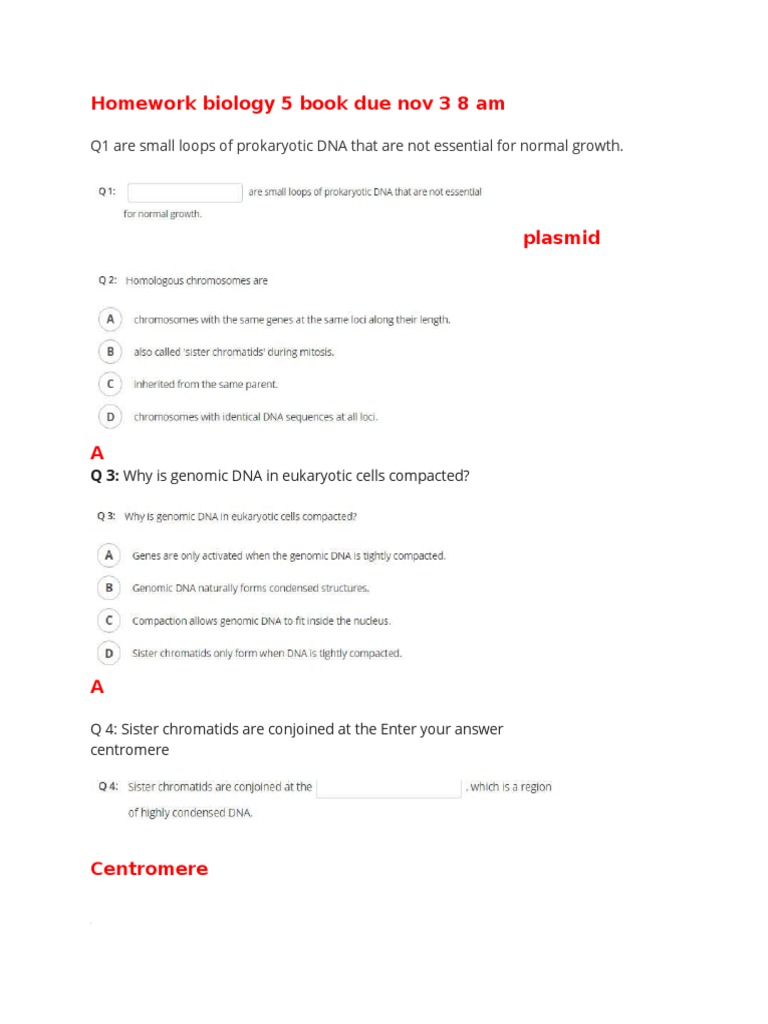 Homework biology 5 book due nov 3 8 am

Q1 are small loops of prokaryotic DNA that are not essential for normal growth.

Q 1: are small loops of prokaryotic DNA that are not essential for normal growth.

plasmid

Q 2: Homologous chromosomes are

A chromosomes with the same genes at the same loci along their length.

B also called 'sister chromatids' during mitosis.

C inherited from the same parent.

D chromosomes with identical DNA sequences at all loci.

A

Q 3: Why is genomic DNA in eukaryotic cells compacted?

Q 3: Why is genomic DNA in eukaryotic cells compacted?

A Genes are only activated when the genomic DNA is tightly compacted.

B Genomic DNA naturally forms condensed structures.

C Compaction allows genomic DNA to fit inside the nucleus.

D Sister chromatids only form when DNA is tightly compacted.

A

Q 4: Sister chromatids are conjoined at the Enter your answer centromere

Q 4: Sister chromatids are conjoined at the , which is a region of highly condensed DNA.

Centromere